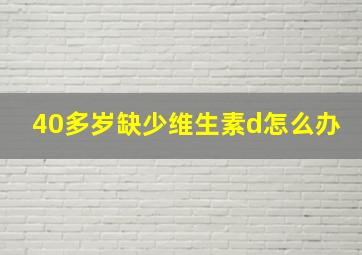 40多岁缺少维生素d怎么办